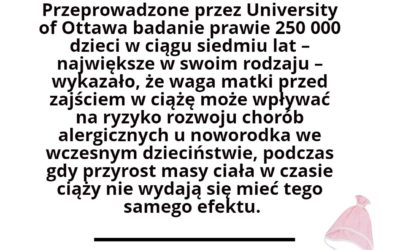 Przeprowadzone przez University of Ottawa badanie prawie 250 000 dzieci w ciągu siedmiu lat – największe w swoim rodzaju – wykazało, że waga matki przed zajściem w ciążę może wpływać na ryzyko rozwoju chorób alergicznych u noworodka we wczesnym dzieciństwie, podczas gdy przyrost masy ciała w czasie ciąży nie wydają się mieć tego samego efektu.